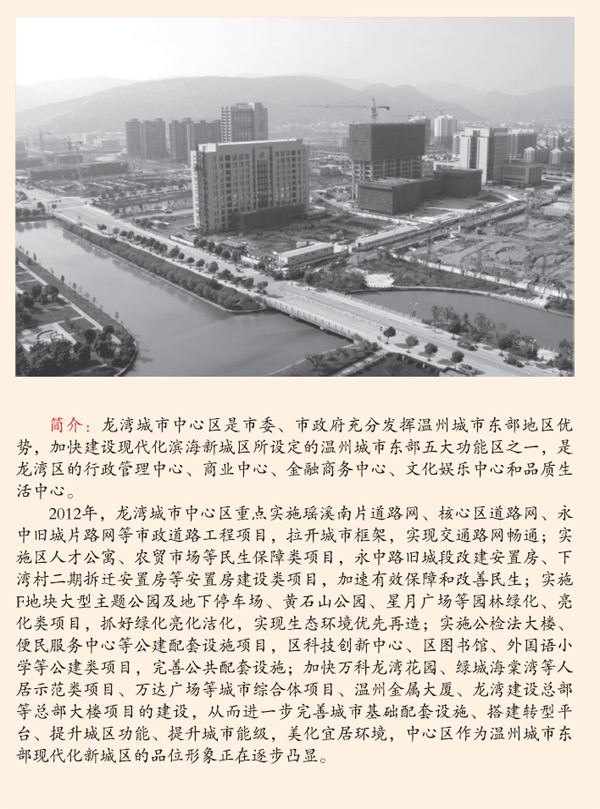 简介：龙湾城市中心区是市委、市政府充分发挥温州城市东部地区优势，加快建设现代化滨海新城区所设定的温州城市东部五大功能区之一，是龙湾区的行政管理中心、商业中心、金融商务中心、文化娱乐中心和品质生活中心。

2012年，龙湾城市中心区重点实施瑶溪南片道路网、核心区道路网、永中旧城片路网等市政道路工程项目，拉开城市框架，实现交通路网畅通；实施区人才公寓、农贸市场等民生保障类项目，永中路旧城段改建安置房、下湾村二期拆迁安置房等安置房建设类项目，加速有效保障和改善民生；实施F地块大型主题公园及地下停车场、黄石山公园、星月广场等园林绿化、亮化类项目，抓好绿化亮化洁化，实现生态环境优先再造；实施公检法大楼、便民服务中心等公建配套设施项目，区科技创新中心、区图书馆、外国语小学等公建类项目，完善公共配套设施；加快万科龙湾花园、绿城海棠湾等人居示范类项目、万达广场等城市综合体项目、温州金属大厦、龙湾建设总部等总部大楼项目的建设，从而进一步完善城市基础配套设施、搭建转型平台、提升城区功能、提升城市能级，美化宜居环境，中心区作为温州城市东部现代化新城区的品位形象正在逐步凸显。